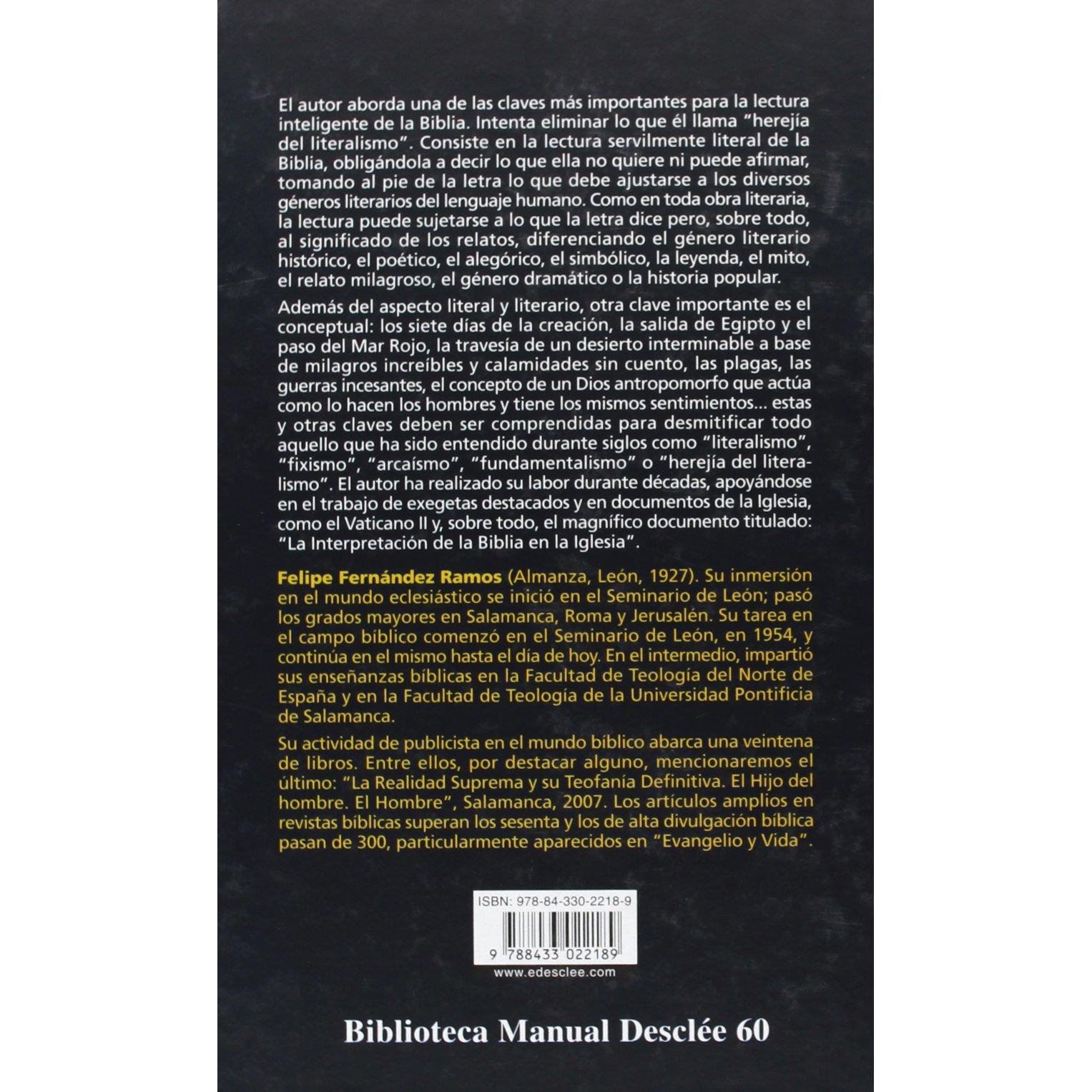 El autor aborda una de las claves más importantes para la lectura inteligente de la Biblia. Intenta eliminar lo que él llama "herejía del literalismo". Consiste en la lectura servilmente literal de la Biblia, obligándola a decir lo que ella no quiere ni puede afirmar, tomando al pie de la letra lo que debe ajustarse a los diversos géneros literarios del lenguaje humano. Como en toda obra literaria, la lectura puede sujetarse a lo que la letra dice pero, sobre todo, al significado de los relatos, diferenciando el género literario histórico, el poético, el alegórico, el simbólico, la leyenda, el mito, el relato milagroso, el género dramático o la historia popular.

Además del aspecto literal y literario, otra clave importante es el conceptual: los siete días de la creación, la salida de Egipto y el paso del Mar Rojo, la travesía de un desierto interminable a base de milagros increíbles y calamidades sin cuento, las plagas, las guerras incesantes, el concepto de un Dios antropomorfo que actúa como lo hacen los hombres y tiene los mismos sentimientos... estas y otras claves deben ser comprendidas para desmitificar todo aquello que ha sido entendido durante siglos como "literalismo", "fixismo", "arcaísmo", "fundamentalismo" o "herejía del literalismo". El autor ha realizado su labor durante décadas, apoyándose en el trabajo de exegetas destacados y en documentos de la Iglesia, como el Vaticano II y, sobre todo, el magnífico documento titulado: "La Interpretación de la Biblia en la Iglesia".

Felipe Fernández Ramos (Almanza, León, 1927). Su inmersión en el mundo eclesiástico se inició en el Seminario de León; pasó los grados mayores en Salamanca, Roma y Jerusalén. Su tarea en el campo bíblico comenzó en el Seminario de León, en 1954, y continúa en el mismo hasta el día de hoy. En el intermedio, impartió sus enseñanzas bíblicas en la Facultad de Teología del Norte de España y en la Facultad de Teología de la Universidad Pontificia de Salamanca.

Su actividad de publicista en el mundo bíblico abarca una veintena de libros. Entre ellos, por destacar alguno, mencionaremos el último: "La Realidad Suprema y su Teofanía Definitiva. El Hijo del hombre. El Hombre", Salamanca, 2007. Los artículos amplios en revistas bíblicas superan los sesenta y los de alta divulgación bíblica pasan de 300, particularmente aparecidos en "Evangelio y Vida".

ISBN: 978-84-330-2218-9

9 788433 022189

www.edesclee.com

Biblioteca Manual Desclée 60